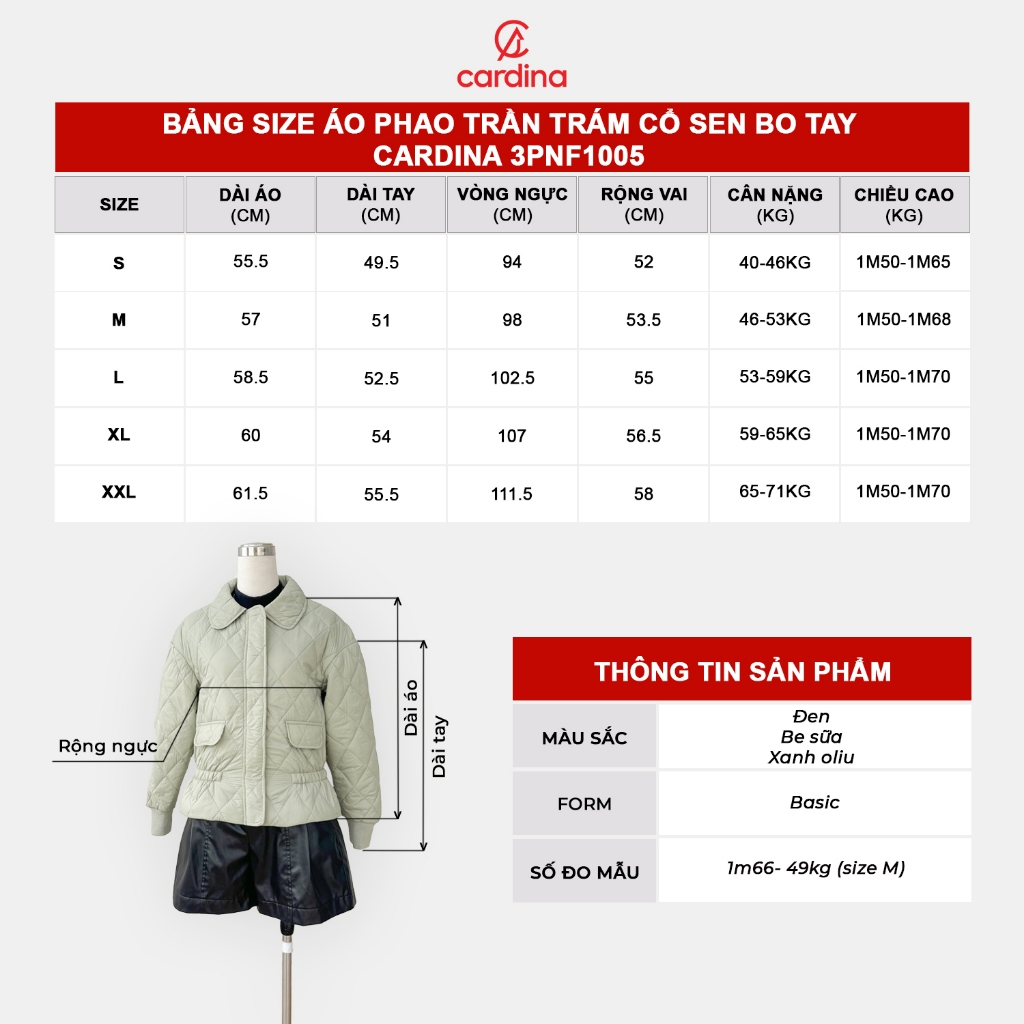 cardina

BẢNG SIZE ÁO PHAO TRẦN TRÁM CỔ SEN BO TAY CARDINA 3PNF1005

| SIZE | DÀI ÁO (CM) | DÀI TAY (CM) | VÒNG NGỰC (CM) | RỘNG VAI (CM) | CÂN NẶNG (KG) | CHIỀU CAO (KG) |
|---|---|---|---|---|---|---|
| S | 55.5 | 49.5 | 94 | 52 | 40-46KG | 1M50-1M65 |
| M | 57 | 51 | 98 | 53.5 | 46-53KG | 1M50-1M68 |
| L | 58.5 | 52.5 | 102.5 | 55 | 53-59KG | 1M50-1M70 |
| XL | 60 | 54 | 107 | 56.5 | 59-65KG | 1M50-1M70 |
| XXL | 61.5 | 55.5 | 111.5 | 58 | 65-71KG | 1M50-1M70 |

Rộng ngực
Dài áo
Dài tay

THÔNG TIN SẢN PHẨM

| MÀU SẮC | Đen Be sữa Xanh oliu |
|---|---|
| FORM | Basic |
| SỐ ĐO MẪU | 1m66- 49kg (size M) |